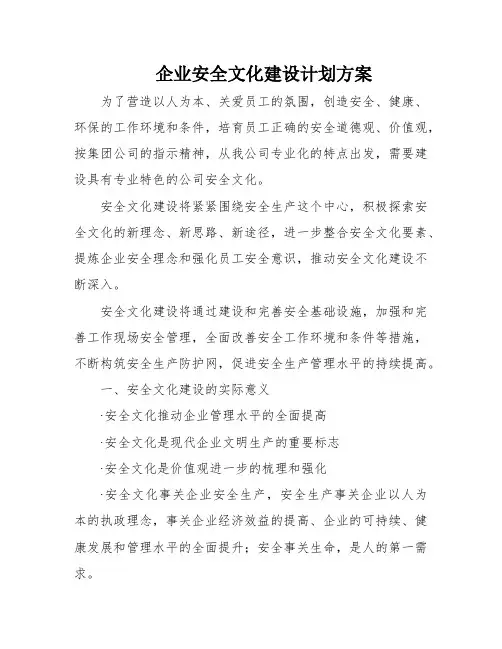 企业安全文化建设计划方案

为了营造以人为本、关爱员工的氛围，创造安全、健康、环保的工作环境和条件，培育员工正确的安全道德观、价值观，按集团公司的指示精神，从我公司专业化的特点出发，需要建设具有专业特色的公司安全文化。

安全文化建设将紧紧围绕安全生产这个中心，积极探索安全文化的新理念、新思路、新途径，进一步整合安全文化要素、提炼企业安全理念和强化员工安全意识，推动安全文化建设不断深入。

安全文化建设将通过建设和完善安全基础设施，加强和完善工作现场安全管理，全面改善安全工作环境和条件等措施，不断构筑安全生产防护网，促进安全生产管理水平的持续提高。

一、安全文化建设的实际意义

·安全文化推动企业管理水平的全面提高

·安全文化是现代企业文明生产的重要标志

·安全文化是价值观进一步的梳理和强化

·安全文化事关企业安全生产，安全生产事关企业以人为本的执政理念，事关企业经济效益的提高、企业的可持续、健康发展和管理水平的全面提升；安全事关生命，是人的第一需求。